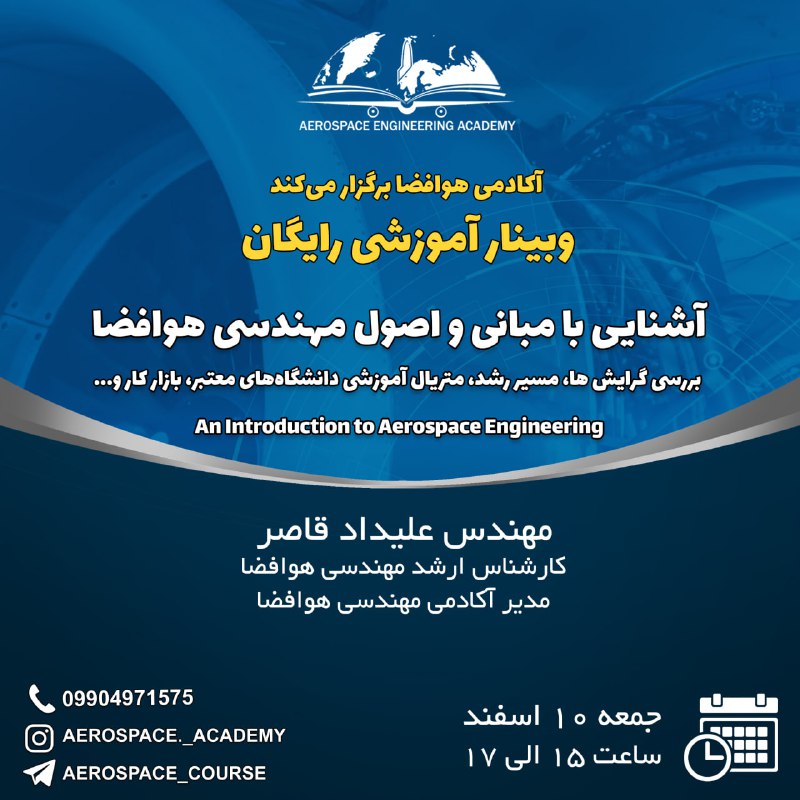 AEROSPACE ENGINEERING ACADEMY

آکادمی هوافضا برگزار می‌کند
وبینار آموزشی رایگان

آشنایی با مبانی و اصول مهندسی هوافضا
بررسی گرایش ها، مسیر رشد، متریال آموزشی دانشگاه‌های معتبر، بازار کار و...
An Introduction to Aerospace Engineering

مهندس علیداد قاصر
کارشناس ارشد مهندسی هوافضا
مدیر آکادمی مهندسی هوافضا

09904971575
AEROSPACE._ACADEMY
AEROSPACE_COURSE

جمعه ۱۰ اسفند
ساعت ۱۵ الی ۱۷